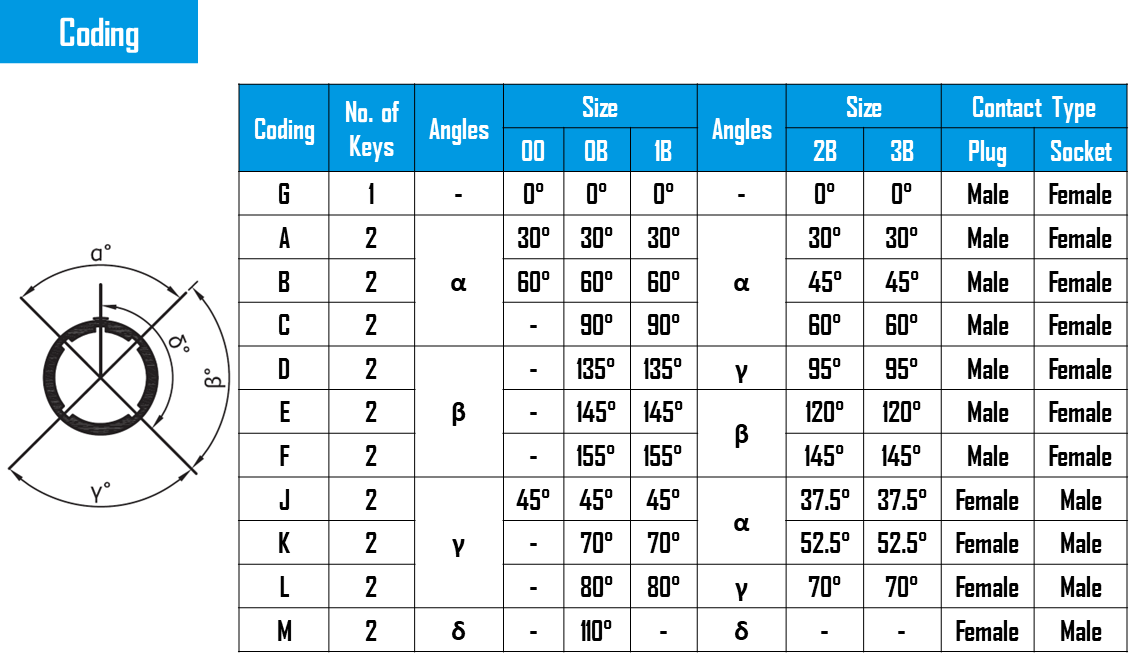 Coding

a°

δ°

β°

γ°

| Coding | No. of Keys | Angles | Size 00 | Size 0B | Size 1B | Angles | Size 2B | Size 3B | Contact Type Plug | Contact Type Socket |
|---|---|---|---|---|---|---|---|---|---|---|
| G | 1 | - | 0° | 0° | 0° | - | 0° | 0° | Male | Female |
| A | 2 | α | 30° | 30° | 30° | α | 30° | 30° | Male | Female |
| B | 2 | α | 60° | 60° | 60° | α | 45° | 45° | Male | Female |
| C | 2 | α | - | 90° | 90° | α | 60° | 60° | Male | Female |
| D | 2 | β | - | 135° | 135° | γ | 95° | 95° | Male | Female |
| E | 2 | β | - | 145° | 145° | β | 120° | 120° | Male | Female |
| F | 2 | β | - | 155° | 155° | β | 145° | 145° | Male | Female |
| J | 2 | γ | 45° | 45° | 45° | α | 37.5° | 37.5° | Female | Male |
| K | 2 | γ | - | 70° | 70° | α | 52.5° | 52.5° | Female | Male |
| L | 2 | γ | - | 80° | 80° | γ | 70° | 70° | Female | Male |
| M | 2 | δ | - | 110° | - | δ | - | - | Female | Male |